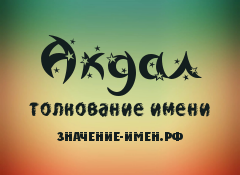 Акдал
толкование имени
ЗНАЧЕНИЕ-ИМЕН.РФ